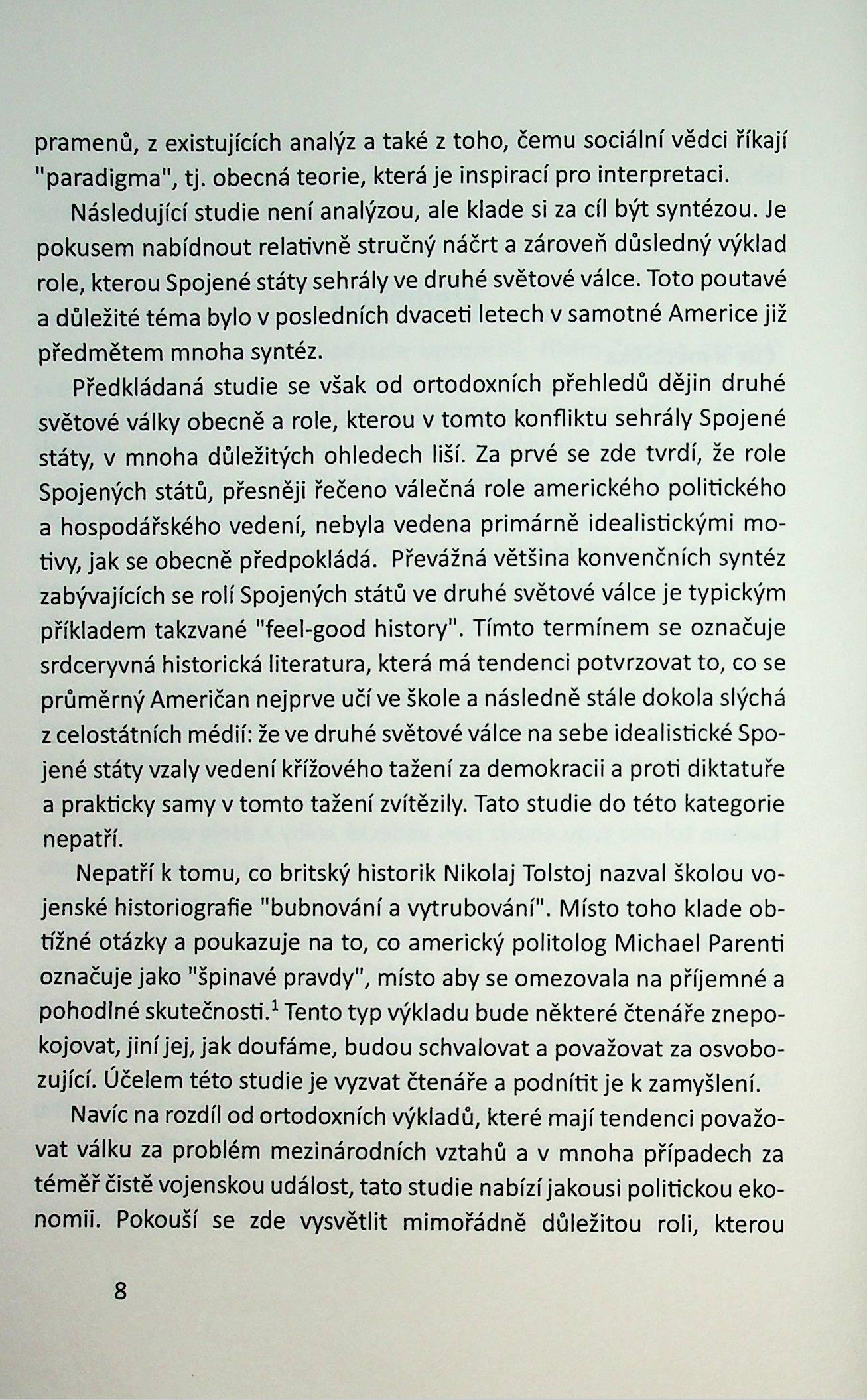 pramenů, z existujících analýz a také z toho, čemu sociální vědci říkají "paradigma", tj. obecná teorie, která je inspirací pro interpretaci.

Následující studie není analýzou, ale klade si za cíl být syntézou. Je pokusem nabídnout relativně stručný náčrt a zároveň důsledný výklad role, kterou Spojené státy sehrály ve druhé světové válce. Toto poutavé a důležité téma bylo v posledních dvaceti letech v samotné Americe již předmětem mnoha syntéz.

Předkládaná studie se však od ortodoxních přehledů dějin druhé světové války obecně a role, kterou v tomto konfliktu sehrály Spojené státy, v mnoha důležitých ohledech liší. Za prvé se zde tvrdí, že role Spojených států, přesněji řečeno válečná role amerického politického a hospodářského vedení, nebyla vedena primárně idealistickými motivy, jak se obecně předpokládá. Převážná většina konvenčních syntéz zabývajících se rolí Spojených států ve druhé světové válce je typickým příkladem takzvané "feel-good history". Tímto termínem se označuje srdceryvná historická literatura, která má tendenci potvrzovat to, co se průměrný Američan nejprve učí ve škole a následně stále dokola slýchá z celostátních médií: že ve druhé světové válce na sebe idealistické Spojené státy vzaly vedení křížového tažení za demokracii a proti diktatuře a prakticky samy v tomto tažení zvítězily. Tato studie do této kategorie nepatří.

Nepatří k tomu, co britský historik Nikolaj Tolstoj nazval školou vojenské historiografie "bubnování a vytrubování". Místo toho klade obtížné otázky a poukazuje na to, co americký politolog Michael Parenti označuje jako "špinavé pravdy", místo aby se omezovala na příjemné a pohodlné skutečnosti.$^1$ Tento typ výkladu bude některé čtenáře znepokojovat, jiní jej, jak doufáme, budou schvalovat a považovat za osvobozující. Účelem této studie je vyzvat čtenáře a podnítit je k zamyšlení.

Navíc na rozdíl od ortodoxních výkladů, které mají tendenci považovat válku za problém mezinárodních vztahů a v mnoha případech za téměř čistě vojenskou událost, tato studie nabízí jakousi politickou ekonomii. Pokouší se zde vysvětlit mimořádně důležitou roli, kterou

8